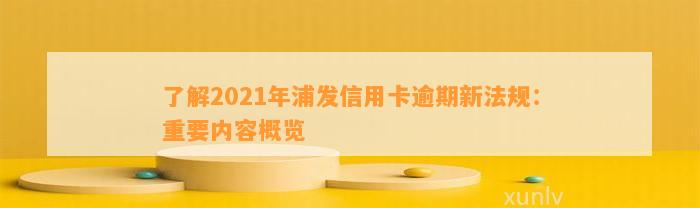 了解2021年浦发信用卡逾期新法规：重要内容概览

xunlv